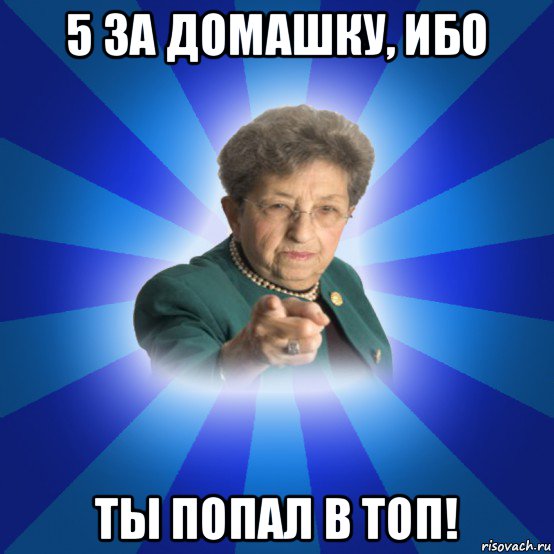 5 ЗА ДОМАШКУ, ИБО

ТЫ ПОПАЛ В ТОП!

risovach.ru